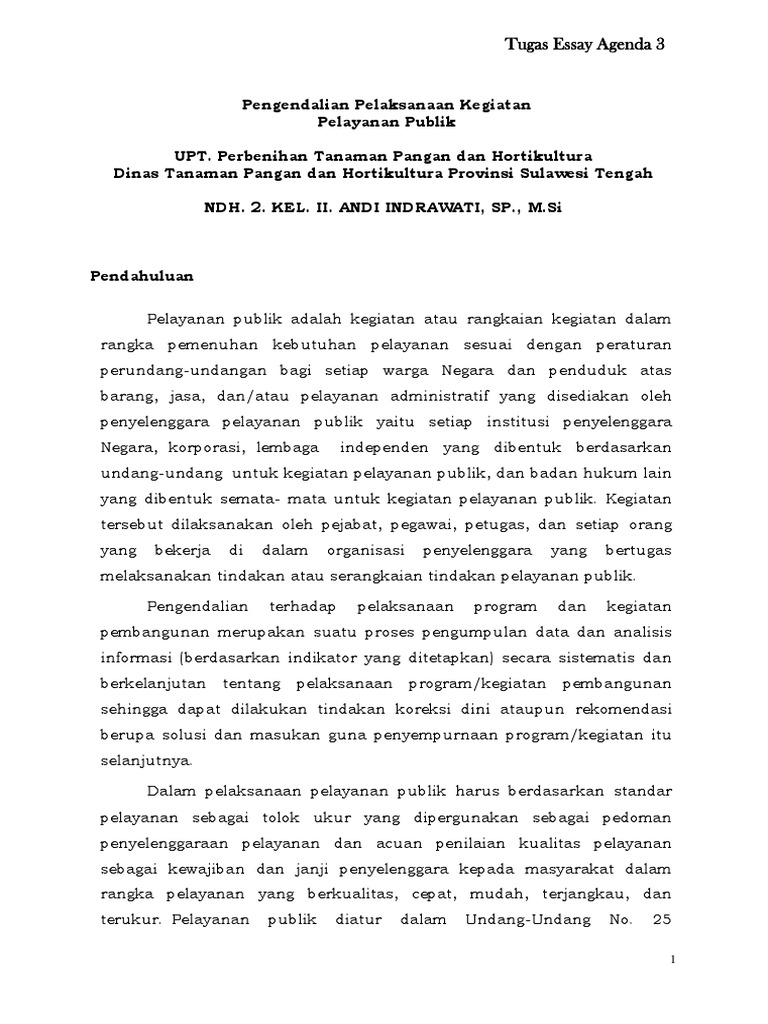 Tugas Essay Agenda 3

Pengendalian Pelaksanaan Kegiatan
Pelayanan Publik

UPT. Perbenihan Tanaman Pangan dan Hortikultura
Dinas Tanaman Pangan dan Hortikultura Provinsi Sulawesi Tengah

NDH. 2. KEL. II. ANDI INDRAWATI, SP., M.Si

Pendahuluan

Pelayanan publik adalah kegiatan atau rangkaian kegiatan dalam rangka pemenuhan kebutuhan pelayanan sesuai dengan peraturan perundang-undangan bagi setiap warga Negara dan penduduk atas barang, jasa, dan/atau pelayanan administratif yang disediakan oleh penyelenggara pelayanan publik yaitu setiap institusi penyelenggara Negara, korporasi, lembaga independen yang dibentuk berdasarkan undang-undang untuk kegiatan pelayanan publik, dan badan hukum lain yang dibentuk semata- mata untuk kegiatan pelayanan publik. Kegiatan tersebut dilaksanakan oleh pejabat, pegawai, petugas, dan setiap orang yang bekerja di dalam organisasi penyelenggara yang bertugas melaksanakan tindakan atau serangkaian tindakan pelayanan publik.

Pengendalian terhadap pelaksanaan program dan kegiatan pembangunan merupakan suatu proses pengumpulan data dan analisis informasi (berdasarkan indikator yang ditetapkan) secara sistematis dan berkelanjutan tentang pelaksanaan program/kegiatan pembangunan sehingga dapat dilakukan tindakan koreksi dini ataupun rekomendasi berupa solusi dan masukan guna penyempurnaan program/kegiatan itu selanjutnya.

Dalam pelaksanaan pelayanan publik harus berdasarkan standar pelayanan sebagai tolok ukur yang dipergunakan sebagai pedoman penyelenggaraan pelayanan dan acuan penilaian kualitas pelayanan sebagai kewajiban dan janji penyelenggara kepada masyarakat dalam rangka pelayanan yang berkualitas, cepat, mudah, terjangkau, dan terukur. Pelayanan publik diatur dalam Undang-Undang No. 25

1